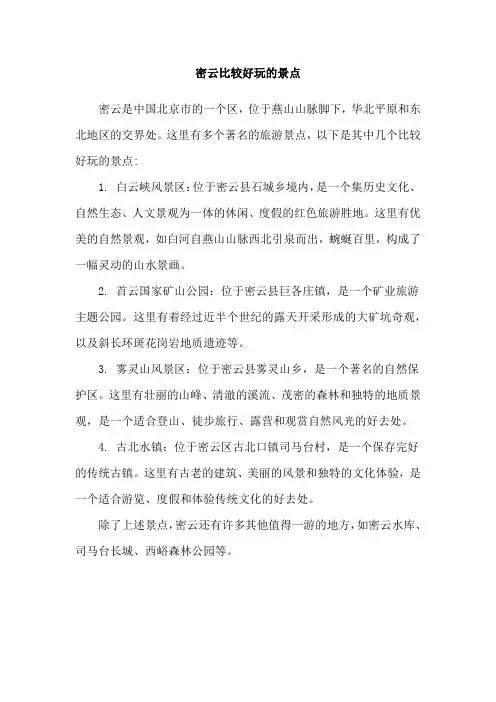 密云比较好玩的景点

密云是中国北京市的一个区，位于燕山山脉脚下，华北平原和东北地区的交界处。这里有多个著名的旅游景点，以下是其中几个比较好玩的景点:

1. 白云峡风景区：位于密云县石城乡境内，是一个集历史文化、自然生态、人文景观为一体的休闲、度假的红色旅游胜地。这里有优美的自然景观，如白河自燕山山脉西北引泉而出，蜿蜒百里，构成了一幅灵动的山水景画。

2. 首云国家矿山公园：位于密云县巨各庄镇，是一个矿业旅游主题公园。这里有着经过近半个世纪的露天开采形成的大矿坑奇观，以及斜长环斑花岗岩地质遗迹等。

3. 雾灵山风景区：位于密云县雾灵山乡，是一个著名的自然保护区。这里有壮丽的山峰、清澈的溪流、茂密的森林和独特的地质景观，是一个适合登山、徒步旅行、露营和观赏自然风光的好去处。

4. 古北水镇：位于密云区古北口镇司马台村，是一个保存完好的传统古镇。这里有古老的建筑、美丽的风景和独特的文化体验，是一个适合游览、度假和体验传统文化的好去处。

除了上述景点，密云还有许多其他值得一游的地方，如密云水库、司马台长城、西峪森林公园等。